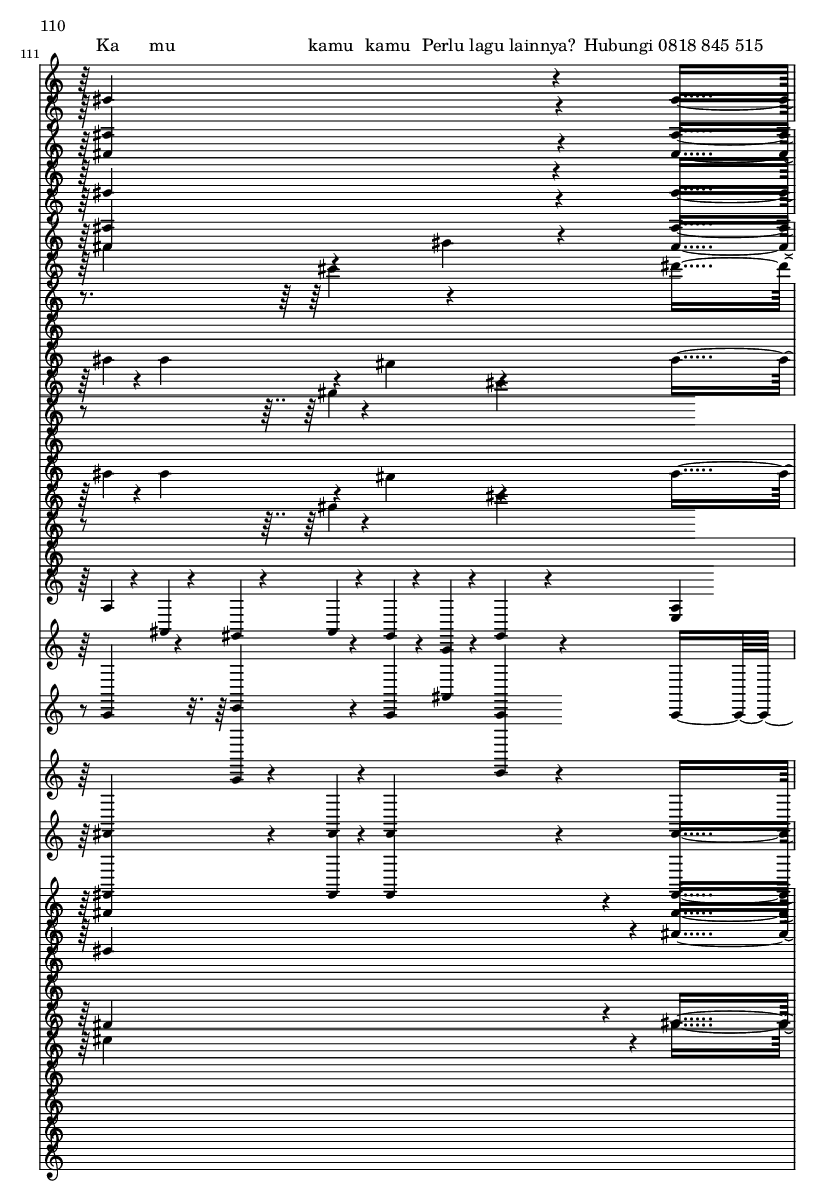 110

111

Ka mu kamu kamu Perlu lagu lainnya? Hubungi 0818 845 515